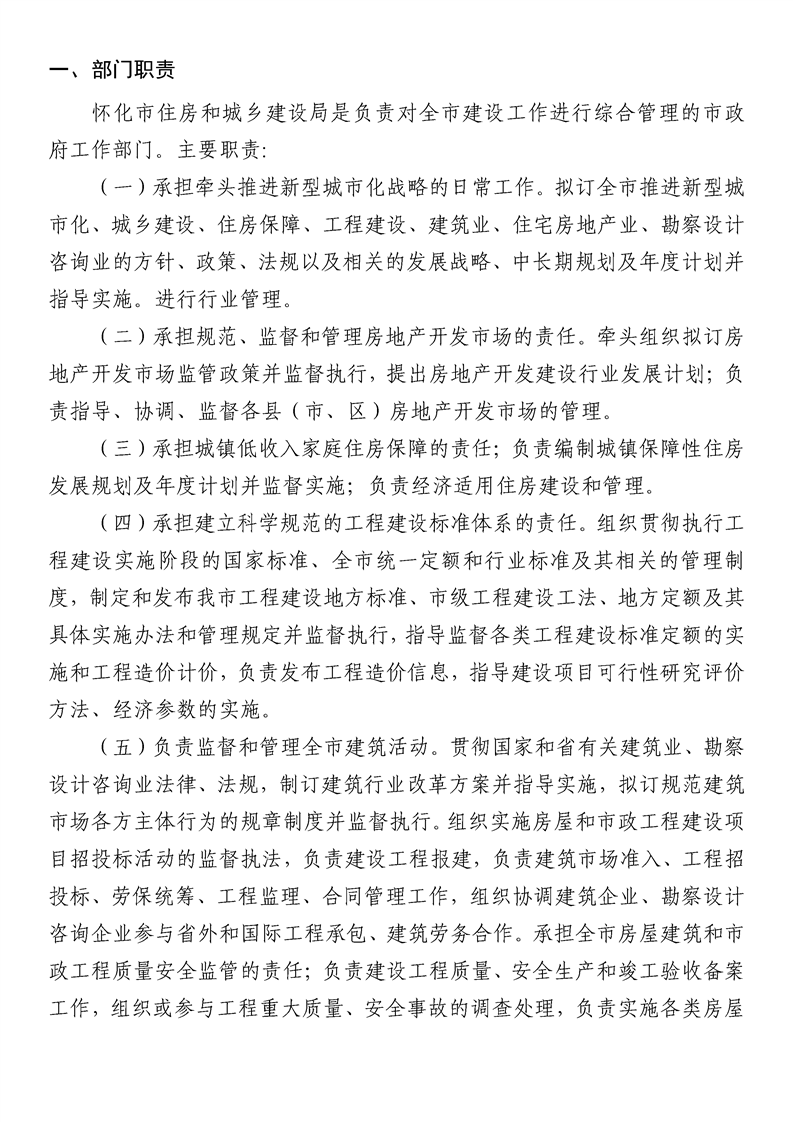 一、部门职责

怀化市住房和城乡建设局是负责对全市建设工作进行综合管理的市政府工作部门。主要职责：

（一）承担牵头推进新型城市化战略的日常工作。拟订全市推进新型城市化、城乡建设、住房保障、工程建设、建筑业、住宅房地产业、勘察设计咨询业的方针、政策、法规以及相关的发展战略、中长期规划及年度计划并指导实施。进行行业管理。

（二）承担规范、监督和管理房地产开发市场的责任。牵头组织拟订房地产开发市场监管政策并监督执行，提出房地产开发建设行业发展计划；负责指导、协调、监督各县（市、区）房地产开发市场的管理。

（三）承担城镇低收入家庭住房保障的责任；负责编制城镇保障性住房发展规划及年度计划并监督实施；负责经济适用住房建设和管理。

（四）承担建立科学规范的工程建设标准体系的责任。组织贯彻执行工程建设实施阶段的国家标准、全市统一定额和行业标准及其相关的管理制度，制定和发布我市工程建设地方标准、市级工程建设工法、地方定额及其具体实施办法和管理规定并监督执行，指导监督各类工程建设标准定额的实施和工程造价计价，负责发布工程造价信息，指导建设项目可行性研究评价方法、经济参数的实施。

（五）负责监督和管理全市建筑活动。贯彻国家和省有关建筑业、勘察设计咨询业法律、法规，制订建筑行业改革方案并指导实施，拟订规范建筑市场各方主体行为的规章制度并监督执行。组织实施房屋和市政工程建设项目招投标活动的监督执法，负责建设工程报建，负责建筑市场准入、工程招投标、劳保统筹、工程监理、合同管理工作，组织协调建筑企业、勘察设计咨询企业参与省外和国际工程承包、建筑劳务合作。承担全市房屋建筑和市政工程质量安全监管的责任；负责建设工程质量、安全生产和竣工验收备案工作，组织或参与工程重大质量、安全事故的调查处理，负责实施各类房屋